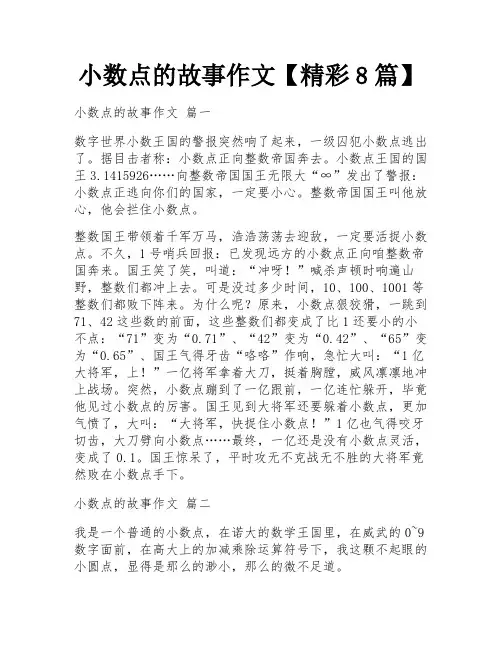 小数点的故事作文【精彩8篇】

小数点的故事作文 篇一

数字世界小数王国的警报突然响了起来，一级囚犯小数点逃出了。据目击者称：小数点正向整数帝国奔去。小数点王国的国王3.1415926……向整数帝国国王无限大“∞”发出了警报：小数点正逃向你们的国家，一定要小心。整数帝国国王叫他放心，他会拦住小数点。

整数国王带领着千军万马，浩浩荡荡去迎敌，一定要活捉小数点。不久，1号哨兵回报：已发现远方的小数点正向咱整数帝国奔来。国王笑了笑，叫道：“冲呀！”喊杀声顿时响遍山野，整数们都冲上去。可是没过多少时间，10、100、1001等整数们都败下阵来。为什么呢？原来，小数点很狡猾，一跳到71、42这些数的前面，这些整数们都变成了比1还要小的小不点：“71”变为“0.71”、“42”变为“0.42”、“65”变为“0.65”、国王气得牙齿“咯咯”作响，急忙大叫：“1亿大将军，上！”一亿将军拿着大刀，挺着胸膛，威风凛凛地冲上战场。突然，小数点蹦到了一亿跟前，一亿连忙躲开，毕竟他见过小数点的厉害。国王见到大将军还要躲着小数点，更加气愤了，大叫：“大将军，快捉住小数点！”1亿也气得咬牙切齿，大刀劈向小数点……最终，一亿还是没有小数点灵活，变成了0.1。国王惊呆了，平时攻无不克战无不胜的大将军竟然败在小数点手下。

小数点的故事作文 篇二

我是一个普通的小数点，在诺大的数学王国里，在威武的0~9数字面前，在高大上的加减乘除运算符号下，我这颗不起眼的小圆点，显得是那么的渺小，那么的微不足道。